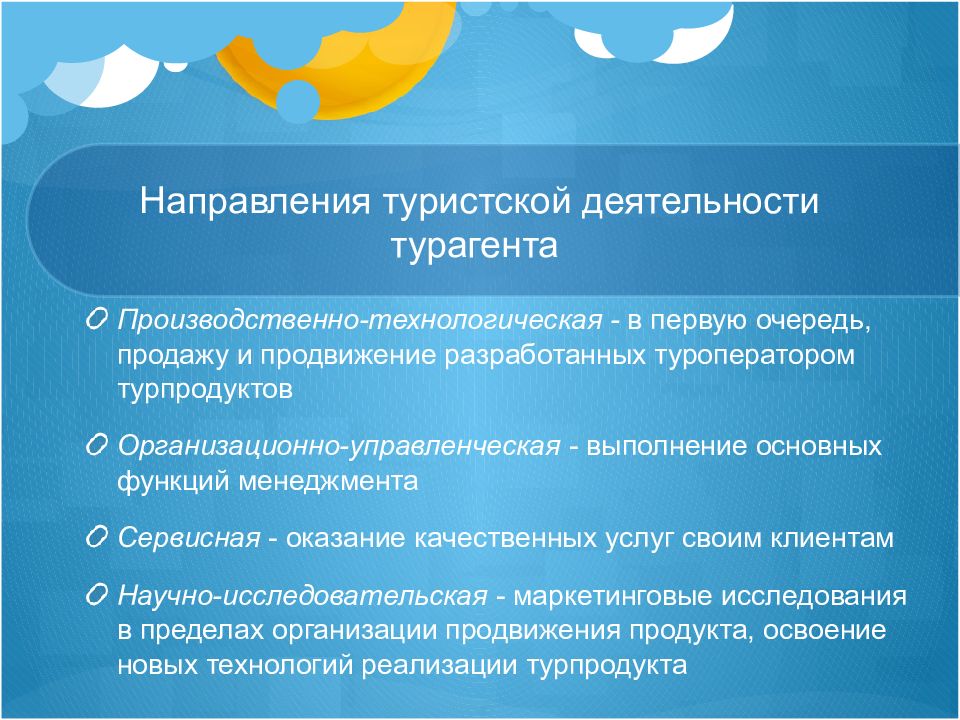 Направления туристской деятельности турагента

Производственно-технологическая - в первую очередь, продажу и продвижение разработанных туроператором турпродуктов

Организационно-управленческая - выполнение основных функций менеджмента

Сервисная - оказание качественных услуг своим клиентам

Научно-исследовательская - маркетинговые исследования в пределах организации продвижения продукта, освоение новых технологий реализации турпродукта